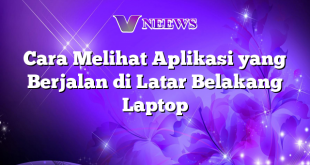 V NEEWS

Cara Melihat Aplikasi yang Berjalan di Latar Belakang Laptop